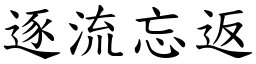 逐流忘返